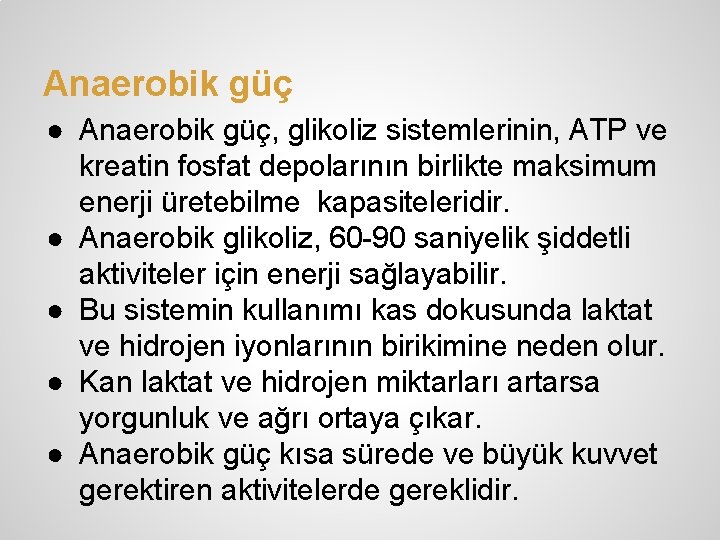 Anaerobik güç

• Anaerobik güç, glikoliz sistemlerinin, ATP ve kreatin fosfat depolarının birlikte maksimum enerji üretebilme  kapasiteleridir.
• Anaerobik glikoliz, 60-90 saniyelik şiddetli aktiviteler için enerji sağlayabilir.
• Bu sistemin kullanımı kas dokusunda laktat ve hidrojen iyonlarının birikimine neden olur.
• Kan laktat ve hidrojen miktarları artarsa yorgunluk ve ağrı ortaya çıkar.
• Anaerobik güç kısa sürede ve büyük kuvvet gerektiren aktivitelerde gereklidir.